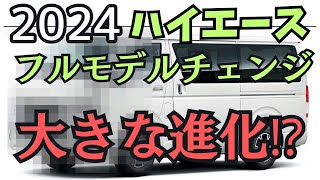 2024 ハイエース
フルモデルチェンジ
大きな進化⁉